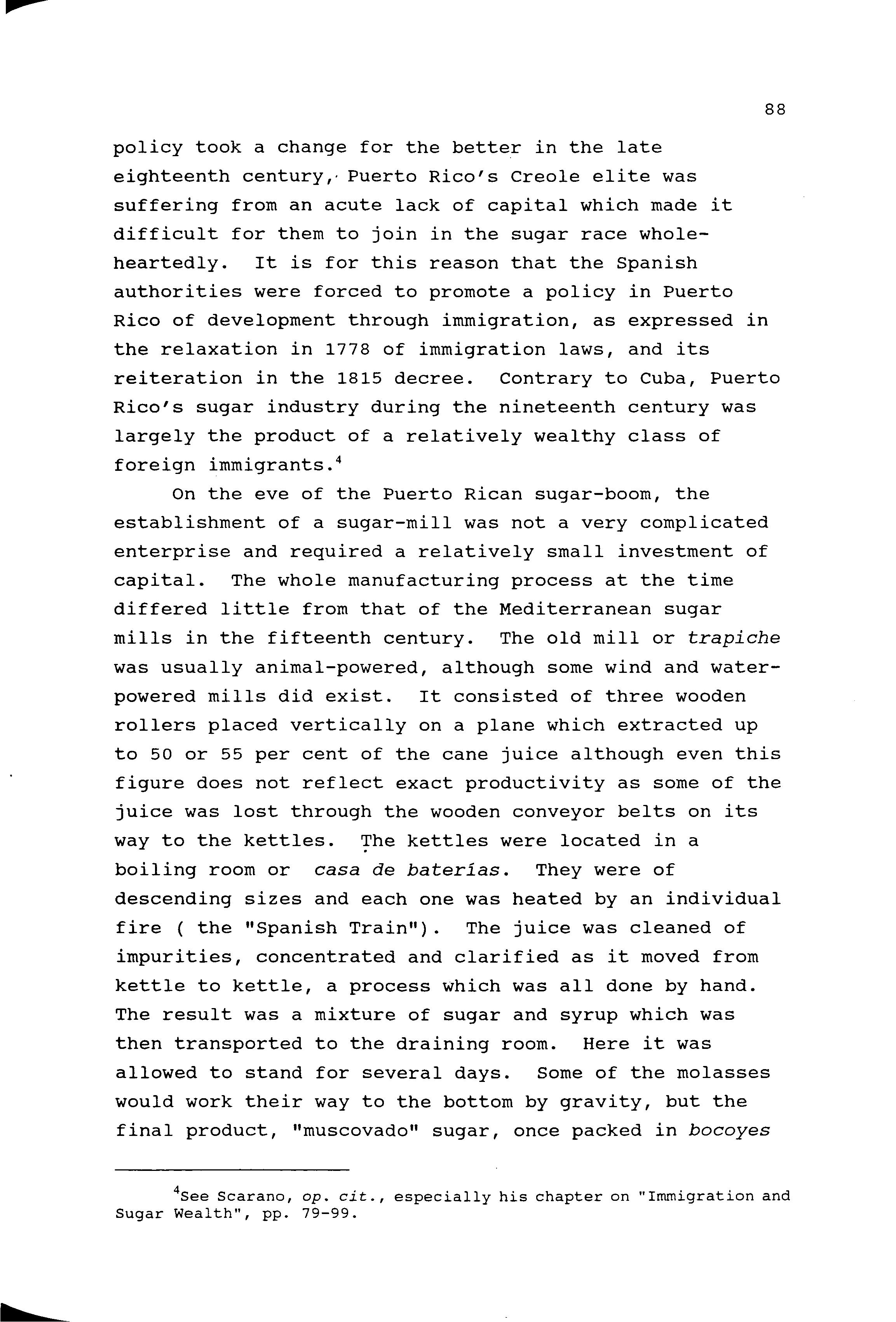 88

policy took a change for the better in the late eighteenth century, Puerto Rico's Creole elite was suffering from an acute lack of capital which made it difficult for them to join in the sugar race wholeheartedly. It is for this reason that the Spanish authorities were forced to promote a policy in Puerto Rico of development through immigration, as expressed in the relaxation in 1778 of immigration laws, and its reiteration in the 1815 decree. Contrary to Cuba, Puerto Rico's sugar industry during the nineteenth century was largely the product of a relatively wealthy class of foreign immigrants.$^4$

On the eve of the Puerto Rican sugar-boom, the establishment of a sugar-mill was not a very complicated enterprise and required a relatively small investment of capital. The whole manufacturing process at the time differed little from that of the Mediterranean sugar mills in the fifteenth century. The old mill or trapiche was usually animal-powered, although some wind and water-powered mills did exist. It consisted of three wooden rollers placed vertically on a plane which extracted up to 50 or 55 per cent of the cane juice although even this figure does not reflect exact productivity as some of the juice was lost through the wooden conveyor belts on its way to the kettles. The kettles were located in a boiling room or casa de baterías. They were of descending sizes and each one was heated by an individual fire ( the "Spanish Train"). The juice was cleaned of impurities, concentrated and clarified as it moved from kettle to kettle, a process which was all done by hand. The result was a mixture of sugar and syrup which was then transported to the draining room. Here it was allowed to stand for several days. Some of the molasses would work their way to the bottom by gravity, but the final product, "muscovado" sugar, once packed in bocoyes

$^4$See Scarano, op. cit., especially his chapter on "Immigration and Sugar Wealth", pp. 79-99.